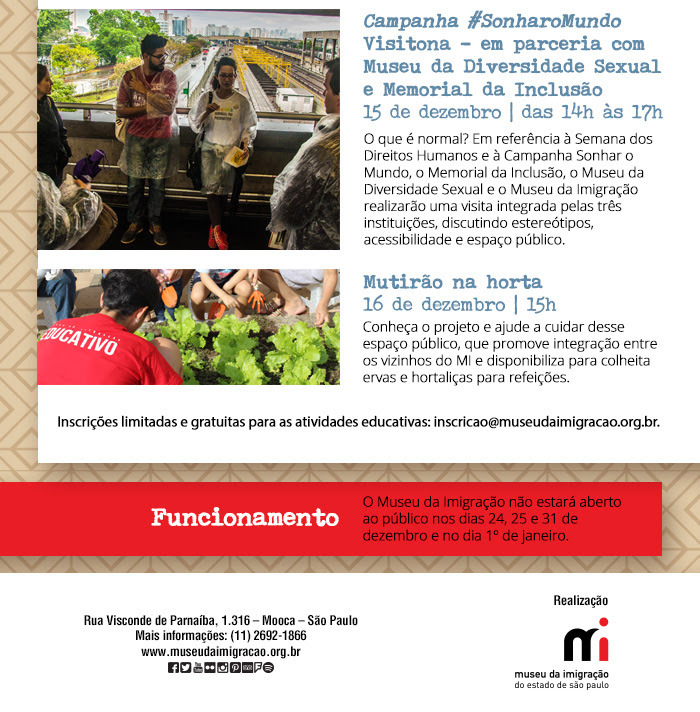 Campanha #SonharoMundo
Visitona – em parceria com Museu da Diversidade Sexual e Memorial da Inclusão
15 de dezembro | das 14h às 17h

O que é normal? Em referência à Semana dos Direitos Humanos e à Campanha Sonhar o Mundo, o Memorial da Inclusão, o Museu da Diversidade Sexual e o Museu da Imigração realizarão uma visita integrada pelas três instituições, discutindo estereótipos, acessibilidade e espaço público.

EDUCATIVO

Mutirão na horta
16 de dezembro | 15h

Conheça o projeto e ajude a cuidar desse espaço público, que promove integração entre os vizinhos do MI e disponibiliza para colheita ervas e hortaliças para refeições.

Inscrições limitadas e gratuitas para as atividades educativas: inscricao@museudaimigracao.org.br.

Funcionamento

O Museu da Imigração não estará aberto ao público nos dias 24, 25 e 31 de dezembro e no dia 1º de janeiro.

Rua Visconde de Parnaíba, 1.316 – Mooca – São Paulo
Mais informações: (11) 2692-1866
www.museudaimigracao.org.br

Realização

mi
museu da imigração
do estado de são paulo